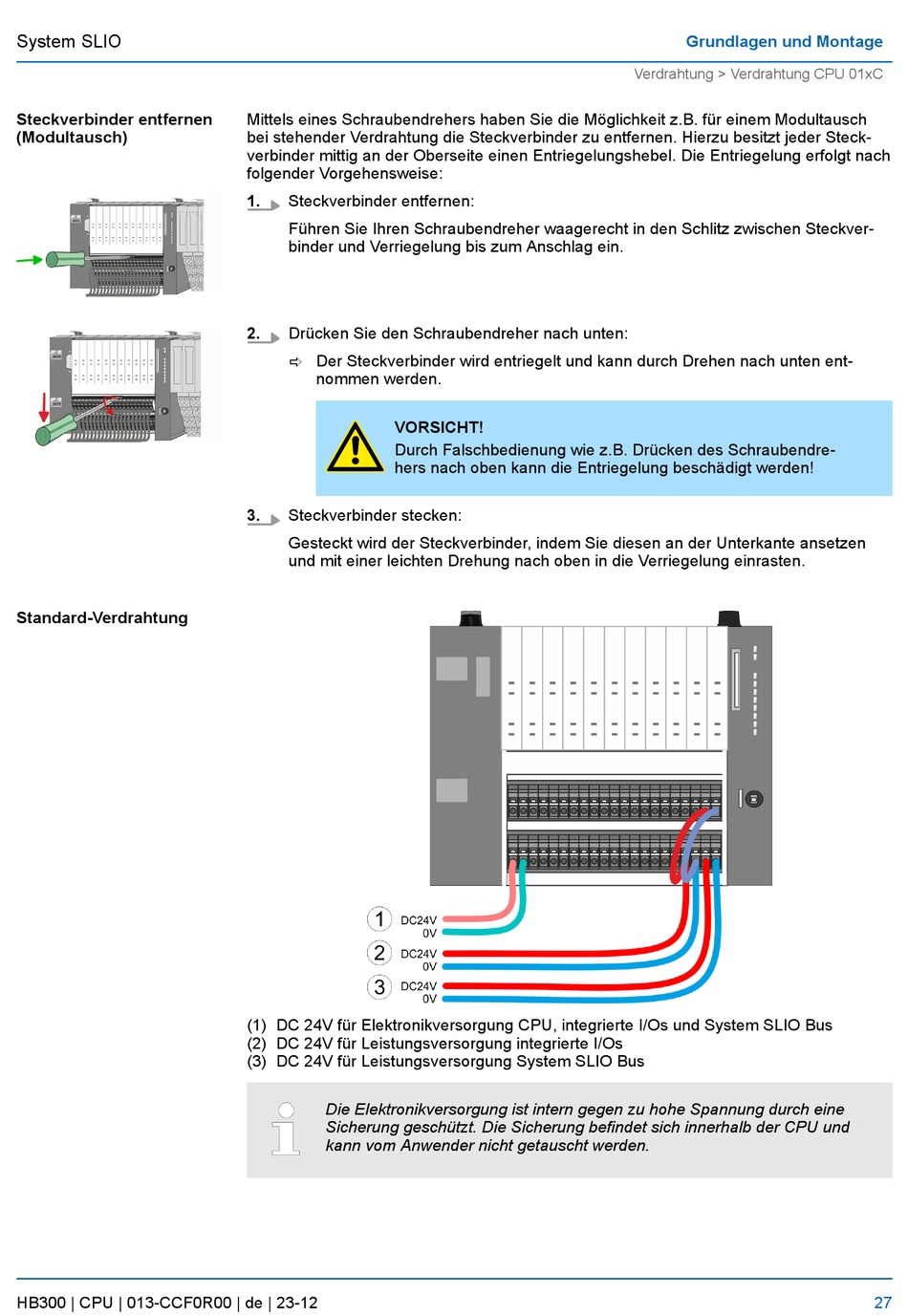 System SLIO

Grundlagen und Montage

Verdrahtung > Verdrahtung CPU 01xC

Steckverbinder entfernen (Modultausch)

Mittels eines Schraubendrehers haben Sie die Möglichkeit z.B. für einem Modultausch bei stehender Verdrahtung die Steckverbinder zu entfernen. Hierzu besitzt jeder Steckverbinder mittig an der Oberseite einen Entriegelungshebel. Die Entriegelung erfolgt nach folgender Vorgehensweise:

1. Steckverbinder entfernen:

Führen Sie Ihren Schraubendreher waagerecht in den Schlitz zwischen Steckverbinder und Verriegelung bis zum Anschlag ein.

2. Drücken Sie den Schraubendreher nach unten:

⇨ Der Steckverbinder wird entriegelt und kann durch Drehen nach unten entnommen werden.

VORSICHT!
Durch Falschbedienung wie z.B. Drücken des Schraubendrehers nach oben kann die Entriegelung beschädigt werden!

3. Steckverbinder stecken:

Gesteckt wird der Steckverbinder, indem Sie diesen an der Unterkante ansetzen und mit einer leichten Drehung nach oben in die Verriegelung einrasten.

Standard-Verdrahtung

1 DC24V 0V
2 DC24V 0V
3 DC24V 0V

(1) DC 24V für Elektronikversorgung CPU, integrierte I/Os und System SLIO Bus
(2) DC 24V für Leistungsversorgung integrierte I/Os
(3) DC 24V für Leistungsversorgung System SLIO Bus

Die Elektronikversorgung ist intern gegen zu hohe Spannung durch eine Sicherung geschützt. Die Sicherung befindet sich innerhalb der CPU und kann vom Anwender nicht getauscht werden.

HB300 | CPU | 013-CCF0R00 | de | 23-12

27